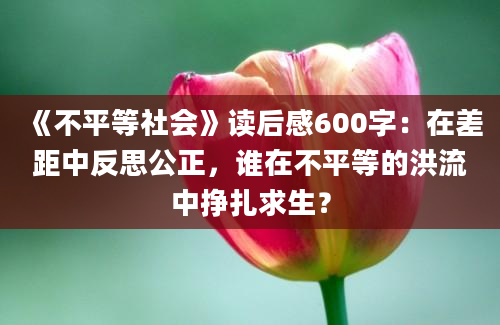 《不平等社会》读后感600字：在差距中反思公正，谁在不平等的洪流中挣扎求生？